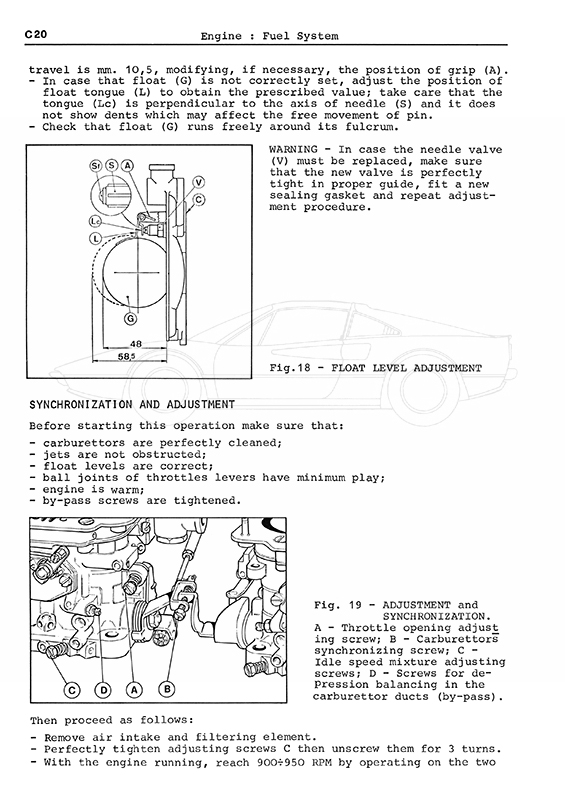 C20

Engine : Fuel System

travel is mm. 10,5, modifying, if necessary, the position of grip (A).
- In case that float (G) is not correctly set, adjust the position of float tongue (L) to obtain the prescribed value; take care that the tongue (Lc) is perpendicular to the axis of needle (S) and it does not show dents which may affect the free movement of pin.
- Check that float (G) runs freely around its fulcrum.

Sf S A V C Lc L G 48 58,5

WARNING - In case the needle valve (V) must be replaced, make sure that the new valve is perfectly tight in proper guide, fit a new sealing gasket and repeat adjustment procedure.

Fig.18 - FLOAT LEVEL ADJUSTMENT

SYNCHRONIZATION AND ADJUSTMENT

Before starting this operation make sure that:
- carburettors are perfectly cleaned;
- jets are not obstructed;
- float levels are correct;
- ball joints of throttles levers have minimum play;
- engine is warm;
- by-pass screws are tightened.

C D A B

Fig. 19 - ADJUSTMENT and SYNCHRONIZATION.
A - Throttle opening adjusting screw; B - Carburettors synchronizing screw; C - Idle speed mixture adjusting screws; D - Screws for de-Pression balancing in the carburettor ducts (by-pass).

Then proceed as follows:
- Remove air intake and filtering element.
- Perfectly tighten adjusting screws C then unscrew them for 3 turns.
- With the engine running, reach 900÷950 RPM by operating on the two